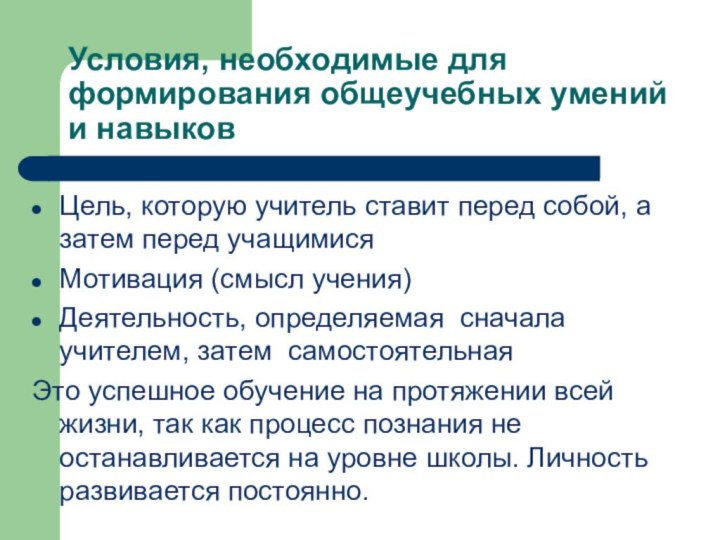 Условия, необходимые для формирования общеучебных умений и навыков

- Цель, которую учитель ставит перед собой, а затем перед учащимися
- Мотивация (смысл учения)
- Деятельность, определяемая сначала учителем, затем самостоятельная

Это успешное обучение на протяжении всей жизни, так как процесс познания не останавливается на уровне школы. Личность развивается постоянно.